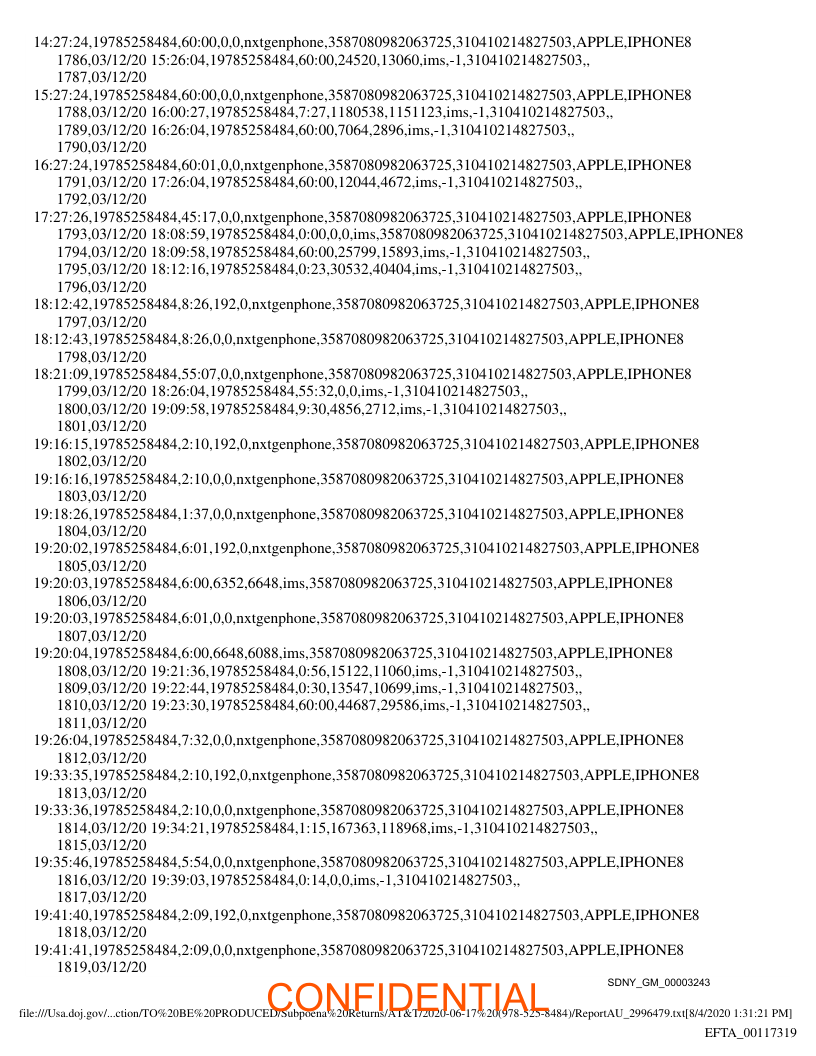 14:27:24,19785258484,60:00,0,0,nxtgenphone,3587080982063725,310410214827503,APPLE,IPHONE8
1786,03/12/20 15:26:04,19785258484,60:00,24520,13060,ims,-1,310410214827503,,
1787,03/12/20
15:27:24,19785258484,60:00,0,0,nxtgenphone,3587080982063725,310410214827503,APPLE,IPHONE8
1788,03/12/20 16:00:27,19785258484,7:27,1180538,1151123,ims,-1,310410214827503,,
1789,03/12/20 16:26:04,19785258484,60:00,7064,2896,ims,-1,310410214827503,,
1790,03/12/20
16:27:24,19785258484,60:01,0,0,nxtgenphone,3587080982063725,310410214827503,APPLE,IPHONE8
1791,03/12/20 17:26:04,19785258484,60:00,12044,4672,ims,-1,310410214827503,,
1792,03/12/20
17:27:26,19785258484,45:17,0,0,nxtgenphone,3587080982063725,310410214827503,APPLE,IPHONE8
1793,03/12/20 18:08:59,19785258484,0:00,0,0,ims,3587080982063725,310410214827503,APPLE,IPHONE8
1794,03/12/20 18:09:58,19785258484,60:00,25799,15893,ims,-1,310410214827503,,
1795,03/12/20 18:12:16,19785258484,0:23,30532,40404,ims,-1,310410214827503,,
1796,03/12/20
18:12:42,19785258484,8:26,192,0,nxtgenphone,3587080982063725,310410214827503,APPLE,IPHONE8
1797,03/12/20
18:12:43,19785258484,8:26,0,0,nxtgenphone,3587080982063725,310410214827503,APPLE,IPHONE8
1798,03/12/20
18:21:09,19785258484,55:07,0,0,nxtgenphone,3587080982063725,310410214827503,APPLE,IPHONE8
1799,03/12/20 18:26:04,19785258484,55:32,0,0,ims,-1,310410214827503,,
1800,03/12/20 19:09:58,19785258484,9:30,4856,2712,ims,-1,310410214827503,,
1801,03/12/20
19:16:15,19785258484,2:10,192,0,nxtgenphone,3587080982063725,310410214827503,APPLE,IPHONE8
1802,03/12/20
19:16:16,19785258484,2:10,0,0,nxtgenphone,3587080982063725,310410214827503,APPLE,IPHONE8
1803,03/12/20
19:18:26,19785258484,1:37,0,0,nxtgenphone,3587080982063725,310410214827503,APPLE,IPHONE8
1804,03/12/20
19:20:02,19785258484,6:01,192,0,nxtgenphone,3587080982063725,310410214827503,APPLE,IPHONE8
1805,03/12/20
19:20:03,19785258484,6:00,6352,6648,ims,3587080982063725,310410214827503,APPLE,IPHONE8
1806,03/12/20
19:20:03,19785258484,6:01,0,0,nxtgenphone,3587080982063725,310410214827503,APPLE,IPHONE8
1807,03/12/20
19:20:04,19785258484,6:00,6648,6088,ims,3587080982063725,310410214827503,APPLE,IPHONE8
1808,03/12/20 19:21:36,19785258484,0:56,15122,11060,ims,-1,310410214827503,,
1809,03/12/20 19:22:44,19785258484,0:30,13547,10699,ims,-1,310410214827503,,
1810,03/12/20 19:23:30,19785258484,60:00,44687,29586,ims,-1,310410214827503,,
1811,03/12/20
19:26:04,19785258484,7:32,0,0,nxtgenphone,3587080982063725,310410214827503,APPLE,IPHONE8
1812,03/12/20
19:33:35,19785258484,2:10,192,0,nxtgenphone,3587080982063725,310410214827503,APPLE,IPHONE8
1813,03/12/20
19:33:36,19785258484,2:10,0,0,nxtgenphone,3587080982063725,310410214827503,APPLE,IPHONE8
1814,03/12/20 19:34:21,19785258484,1:15,167363,118968,ims,-1,310410214827503,,
1815,03/12/20
19:35:46,19785258484,5:54,0,0,nxtgenphone,3587080982063725,310410214827503,APPLE,IPHONE8
1816,03/12/20 19:39:03,19785258484,0:14,0,0,ims,-1,310410214827503,,
1817,03/12/20
19:41:40,19785258484,2:09,192,0,nxtgenphone,3587080982063725,310410214827503,APPLE,IPHONE8
1818,03/12/20
19:41:41,19785258484,2:09,0,0,nxtgenphone,3587080982063725,310410214827503,APPLE,IPHONE8
1819,03/12/20

SDNY_GM_00003243

CONFIDENTIAL

file:///Usa.doj.gov/...ction/TO%20BE%20PRODUCED/Subpoena%20Returns/AT&T/2020-06-17%20(978-525-8484)/ReportAU_2996479.txt[8/4/2020 1:31:21 PM]

EFTA_00117319